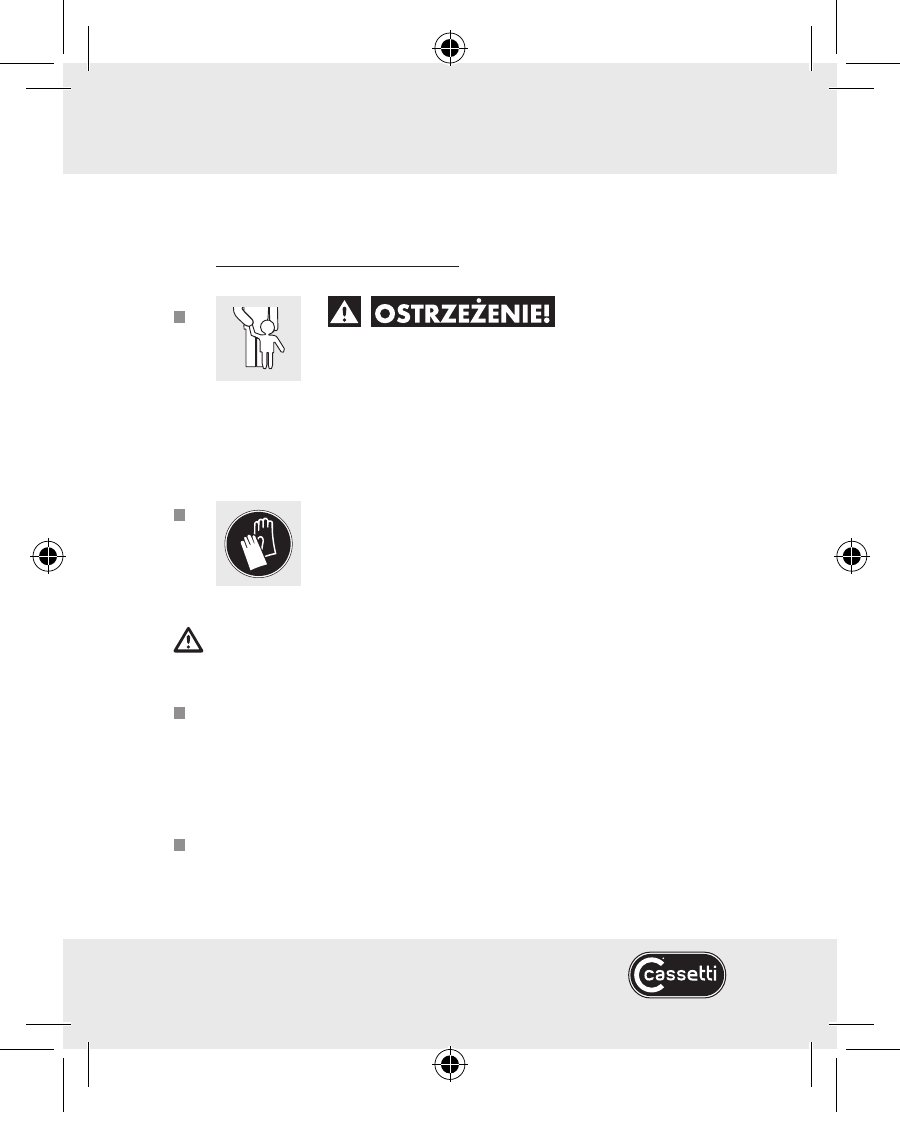 OSTRZEŻENIE!

cassetti